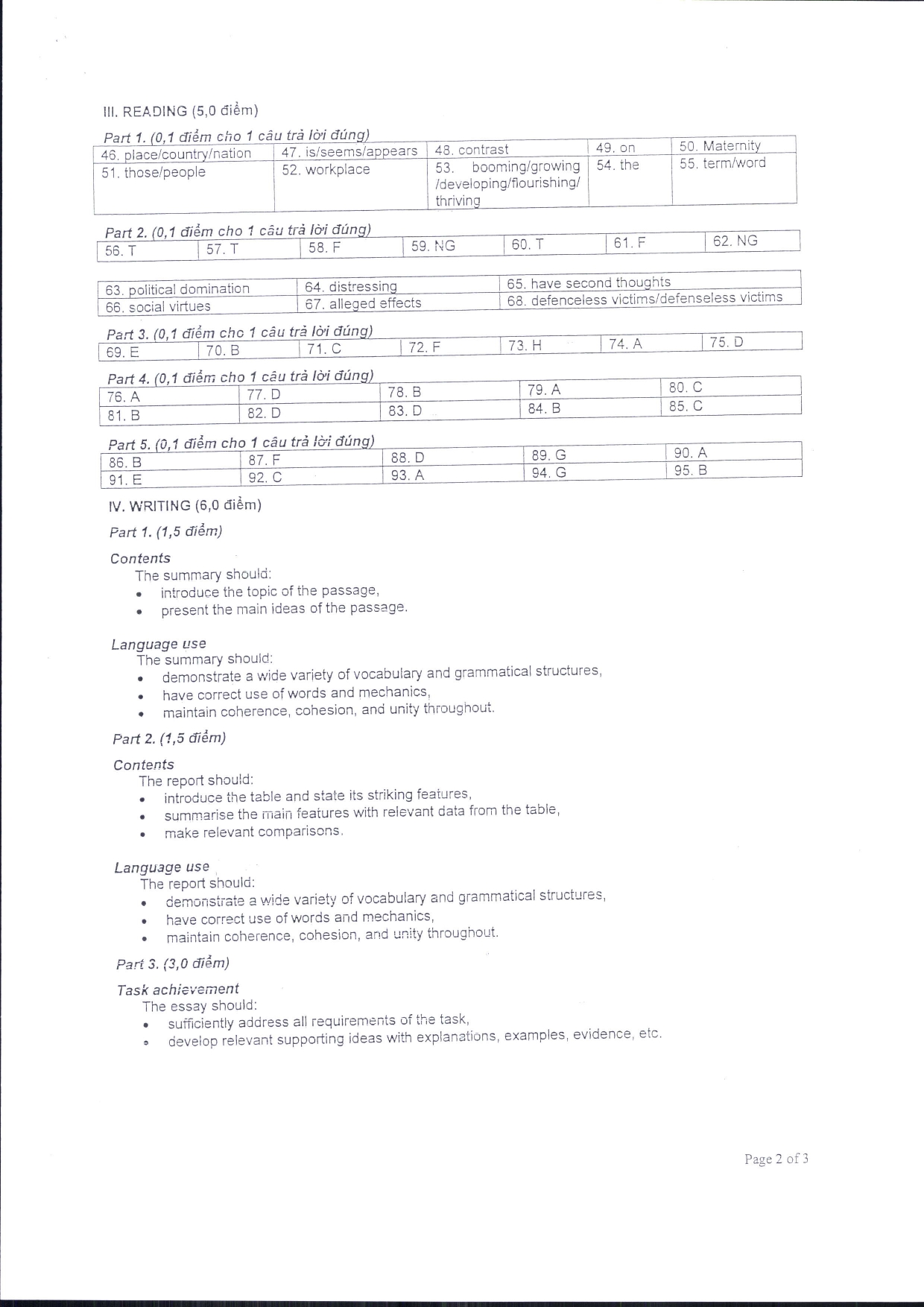 III. READING (5,0 điểm)

Part 1. (0,1 điểm cho 1 câu trả lời đúng)

| 46. place/country/nation | 47. is/seems/appears | 48. contrast | 49. on | 50. Maternity |
|---|---|---|---|---|
| 51. those/people | 52. workplace | 53. booming/growing /developing/flourishing/ thriving | 54. the | 55. term/word |

Part 2. (0,1 điểm cho 1 câu trả lời đúng)

| 56. T | 57. T | 58. F | 59. NG | 60. T | 61. F | 62. NG |
|---|---|---|---|---|---|---|

| 63. political domination | 64. distressing | 65. have second thoughts |
|---|---|---|
| 66. social virtues | 67. alleged effects | 68. defenceless victims/defenseless victims |

Part 3. (0,1 điểm cho 1 câu trả lời đúng)

| 69. E | 70. B | 71. C | 72. F | 73. H | 74. A | 75. D |
|---|---|---|---|---|---|---|

Part 4. (0,1 điểm cho 1 câu trả lời đúng)

| 76. A | 77. D | 78. B | 79. A | 80. C |
|---|---|---|---|---|
| 81. B | 82. D | 83. D | 84. B | 85. C |

Part 5. (0,1 điểm cho 1 câu trả lời đúng)

| 86. B | 87. F | 88. D | 89. G | 90. A |
|---|---|---|---|---|
| 91. E | 92. C | 93. A | 94. G | 95. B |

IV. WRITING (6,0 điểm)

Part 1. (1,5 điểm)

Contents
The summary should:
• introduce the topic of the passage,
• present the main ideas of the passage.

Language use
The summary should:
• demonstrate a wide variety of vocabulary and grammatical structures,
• have correct use of words and mechanics,
• maintain coherence, cohesion, and unity throughout.

Part 2. (1,5 điểm)

Contents
The report should:
• introduce the table and state its striking features,
• summarise the main features with relevant data from the table,
• make relevant comparisons.

Language use
The report should:
• demonstrate a wide variety of vocabulary and grammatical structures,
• have correct use of words and mechanics,
• maintain coherence, cohesion, and unity throughout.

Part 3. (3,0 điểm)

Task achievement
The essay should:
• sufficiently address all requirements of the task,
• develop relevant supporting ideas with explanations, examples, evidence, etc.

Page 2 of 3